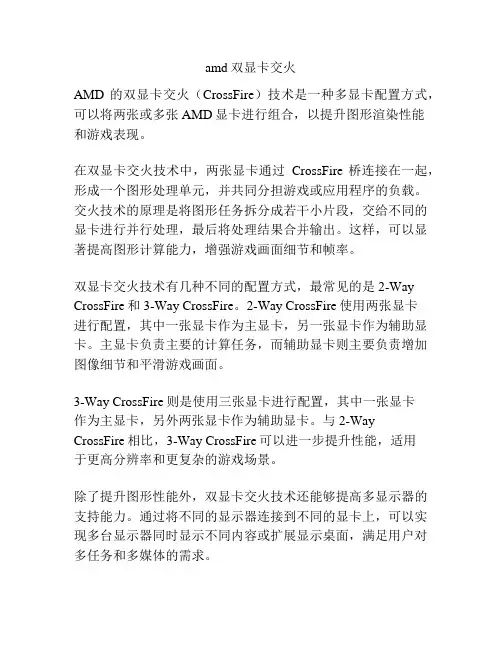 amd 双显卡交火

AMD 的双显卡交火（CrossFire）技术是一种多显卡配置方式，可以将两张或多张 AMD 显卡进行组合，以提升图形渲染性能和游戏表现。

在双显卡交火技术中，两张显卡通过 CrossFire 桥连接在一起，形成一个图形处理单元，并共同分担游戏或应用程序的负载。交火技术的原理是将图形任务拆分成若干小片段，交给不同的显卡进行并行处理，最后将处理结果合并输出。这样，可以显著提高图形计算能力，增强游戏画面细节和帧率。

双显卡交火技术有几种不同的配置方式，最常见的是 2-Way CrossFire 和 3-Way CrossFire。2-Way CrossFire 使用两张显卡进行配置，其中一张显卡作为主显卡，另一张显卡作为辅助显卡。主显卡负责主要的计算任务，而辅助显卡则主要负责增加图像细节和平滑游戏画面。

3-Way CrossFire 则是使用三张显卡进行配置，其中一张显卡作为主显卡，另外两张显卡作为辅助显卡。与 2-Way CrossFire 相比，3-Way CrossFire 可以进一步提升性能，适用于更高分辨率和更复杂的游戏场景。

除了提升图形性能外，双显卡交火技术还能够提高多显示器的支持能力。通过将不同的显示器连接到不同的显卡上，可以实现多台显示器同时显示不同内容或扩展显示桌面，满足用户对多任务和多媒体的需求。